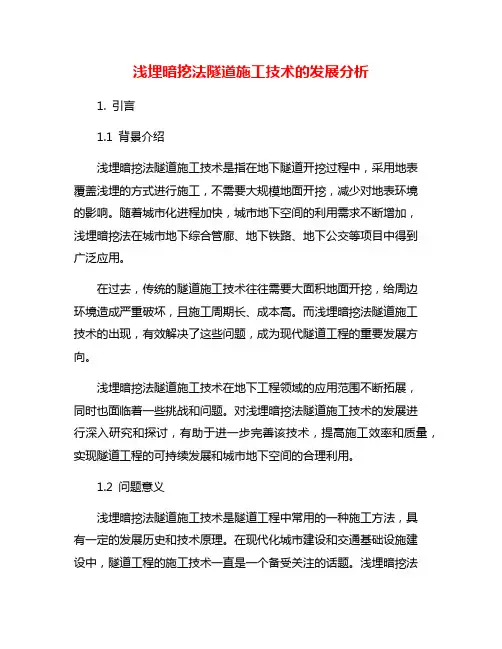 浅埋暗挖法隧道施工技术的发展分析

1. 引言

1.1 背景介绍

浅埋暗挖法隧道施工技术是指在地下隧道开挖过程中，采用地表覆盖浅埋的方式进行施工，不需要大规模地面开挖，减少对地表环境的影响。随着城市化进程加快，城市地下空间的利用需求不断增加，浅埋暗挖法在城市地下综合管廊、地下铁路、地下公交等项目中得到广泛应用。

在过去，传统的隧道施工技术往往需要大面积地面开挖，给周边环境造成严重破坏，且施工周期长、成本高。而浅埋暗挖法隧道施工技术的出现，有效解决了这些问题，成为现代隧道工程的重要发展方向。

浅埋暗挖法隧道施工技术在地下工程领域的应用范围不断拓展，同时也面临着一些挑战和问题。对浅埋暗挖法隧道施工技术的发展进行深入研究和探讨，有助于进一步完善该技术，提高施工效率和质量，实现隧道工程的可持续发展和城市地下空间的合理利用。

1.2 问题意义

浅埋暗挖法隧道施工技术是隧道工程中常用的一种施工方法，具有一定的发展历史和技术原理。在现代化城市建设和交通基础设施建设中，隧道工程的施工技术一直是一个备受关注的话题。浅埋暗挖法